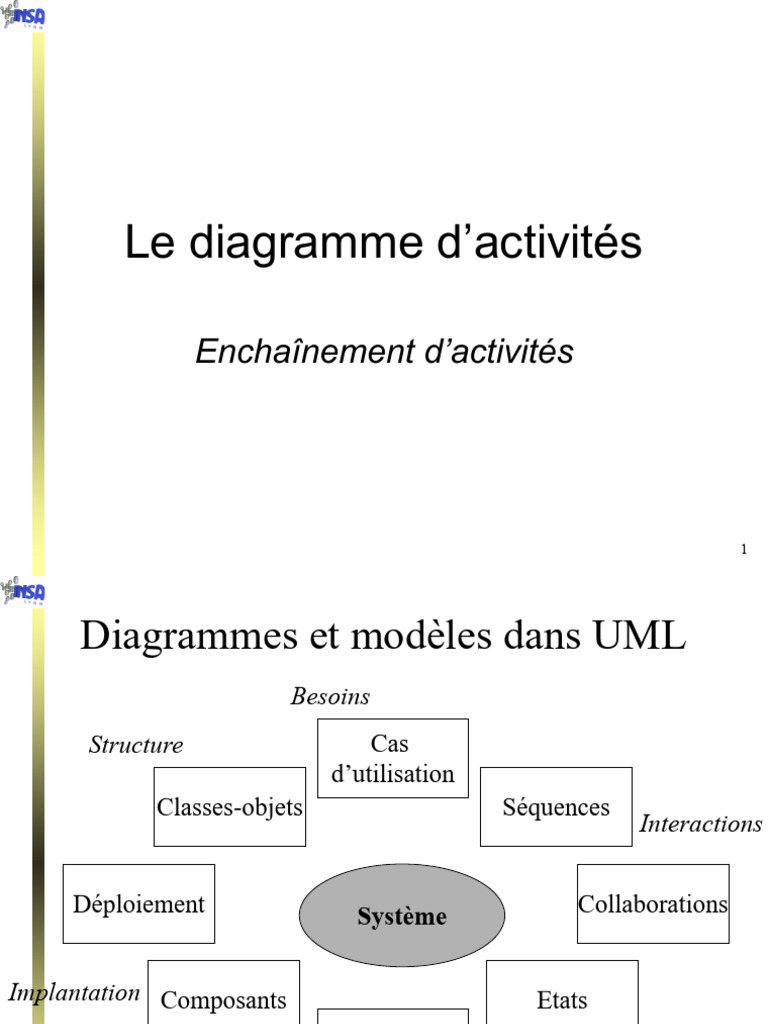 INSA

Le diagramme d’activités

Enchaînement d’activités

1

INSA

Diagrammes et modèles dans UML

Besoins

Structure

Cas d’utilisation

Classes-objets

Séquences

Interactions

Déploiement

Système

Collaborations

Implantation

Composants

Etats